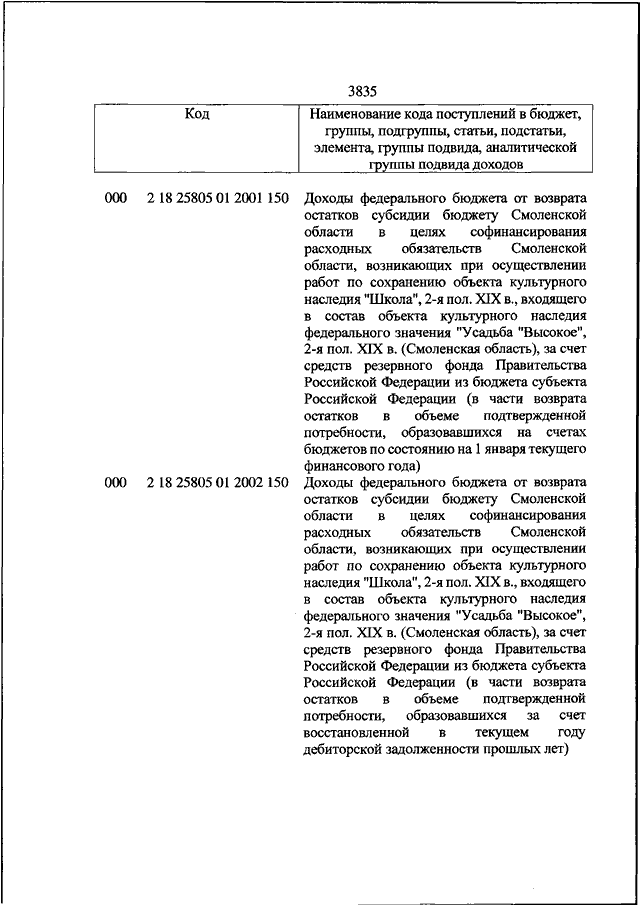 3835

| Код | Наименование кода поступлений в бюджет, группы, подгруппы, статьи, подстатьи, элемента, группы подвида, аналитической группы подвида доходов |
|---|---|
| 000 2 18 25805 01 2001 150 | Доходы федерального бюджета от возврата остатков субсидии бюджету Смоленской области в целях софинансирования расходных обязательств Смоленской области, возникающих при осуществлении работ по сохранению объекта культурного наследия "Школа", 2-я пол. XIX в., входящего в состав объекта культурного наследия федерального значения "Усадьба "Высокое", 2-я пол. XIX в. (Смоленская область), за счет средств резервного фонда Правительства Российской Федерации из бюджета субъекта Российской Федерации (в части возврата остатков в объеме подтвержденной потребности, образовавшихся на счетах бюджетов по состоянию на 1 января текущего финансового года) |
| 000 2 18 25805 01 2002 150 | Доходы федерального бюджета от возврата остатков субсидии бюджету Смоленской области в целях софинансирования расходных обязательств Смоленской области, возникающих при осуществлении работ по сохранению объекта культурного наследия "Школа", 2-я пол. XIX в., входящего в состав объекта культурного наследия федерального значения "Усадьба "Высокое", 2-я пол. XIX в. (Смоленская область), за счет средств резервного фонда Правительства Российской Федерации из бюджета субъекта Российской Федерации (в части возврата остатков в объеме подтвержденной потребности, образовавшихся за счет восстановленной в текущем году дебиторской задолженности прошлых лет) |